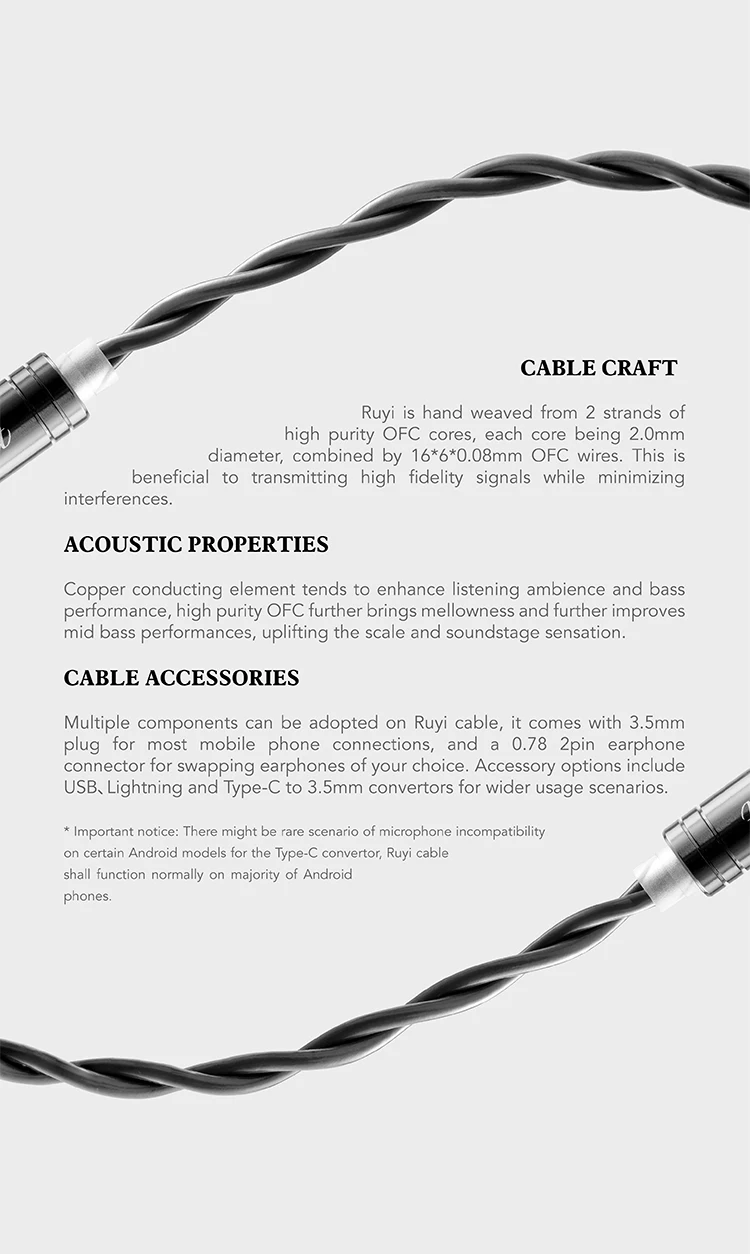 CABLE CRAFT

Ruyi is hand weaved from 2 strands of high purity OFC cores, each core being 2.0mm diameter, combined by 16*6*0.08mm OFC wires. This is beneficial to transmitting high fidelity signals while minimizing interferences.

ACOUSTIC PROPERTIES

Copper conducting element tends to enhance listening ambience and bass performance, high purity OFC further brings mellowness and further improves mid bass performances, uplifting the scale and soundstage sensation.

CABLE ACCESSORIES

Multiple components can be adopted on Ruyi cable, it comes with 3.5mm plug for most mobile phone connections, and a 0.78 2pin earphone connector for swapping earphones of your choice. Accessory options include USB、Lightning and Type-C to 3.5mm convertors for wider usage scenarios.

* Important notice: There might be rare scenario of microphone incompatibility on certain Android models for the Type-C convertor, Ruyi cable shall function normally on majority of Android phones.